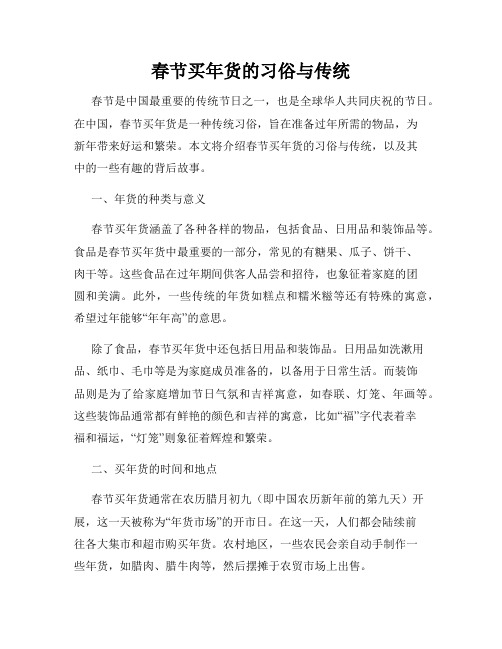 春节买年货的习俗与传统

春节是中国最重要的传统节日之一，也是全球华人共同庆祝的节日。在中国，春节买年货是一种传统习俗，旨在准备过年所需的物品，为新年带来好运和繁荣。本文将介绍春节买年货的习俗与传统，以及其中的一些有趣的背后故事。

一、年货的种类与意义

春节买年货涵盖了各种各样的物品，包括食品、日用品和装饰品等。食品是春节买年货中最重要的一部分，常见的有糖果、瓜子、饼干、肉干等。这些食品在过年期间供客人品尝和招待，也象征着家庭的团圆和美满。此外，一些传统的年货如糕点和糯米糍等还有特殊的寓意，希望过年能够“年年高”的意思。

除了食品，春节买年货中还包括日用品和装饰品。日用品如洗漱用品、纸巾、毛巾等是为家庭成员准备的，以备用于日常生活。而装饰品则是为了给家庭增加节日气氛和吉祥寓意，如春联、灯笼、年画等。这些装饰品通常都有鲜艳的颜色和吉祥的寓意，比如“福”字代表着幸福和福运，“灯笼”则象征着辉煌和繁荣。

二、买年货的时间和地点

春节买年货通常在农历腊月初九（即中国农历新年前的第九天）开展，这一天被称为“年货市场”的开市日。在这一天，人们都会陆续前往各大集市和超市购买年货。农村地区，一些农民会亲自动手制作一些年货，如腊肉、腊牛肉等，然后摆摊于农贸市场上出售。